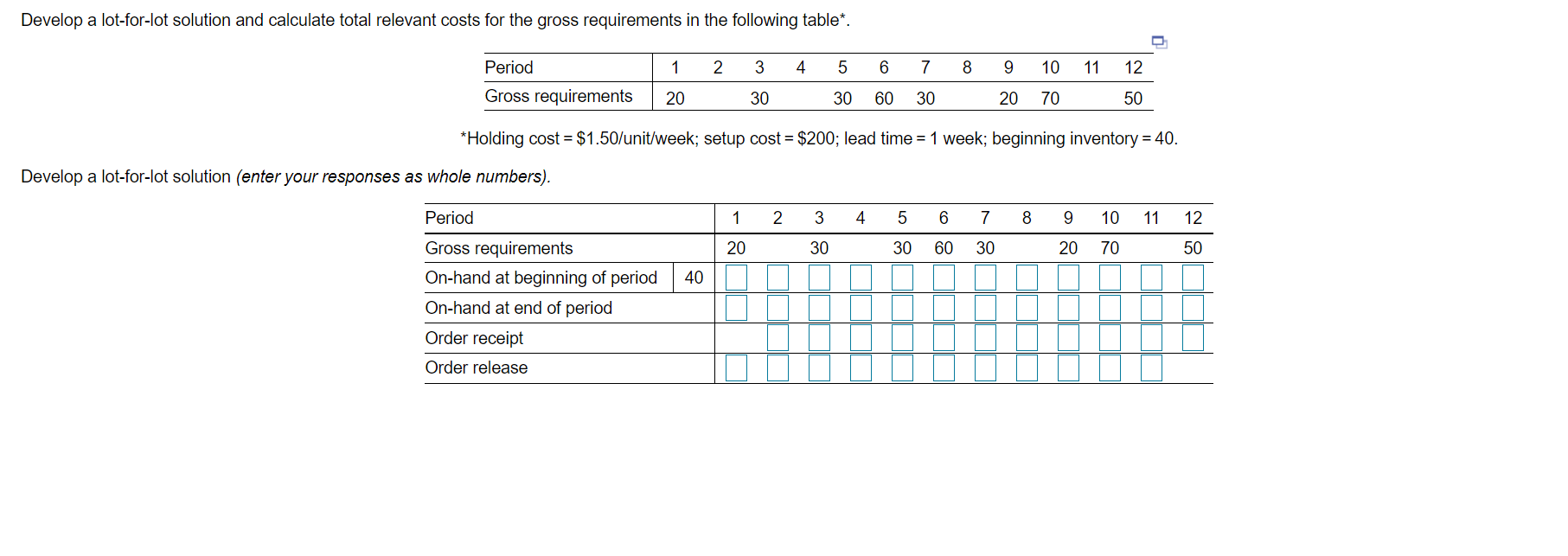 Develop a lot-for-lot solution and calculate total relevant costs for the gross requirements in the following table*.

| Period | 1 | 2 | 3 | 4 | 5 | 6 | 7 | 8 | 9 | 10 | 11 | 12 |
|---|---|---|---|---|---|---|---|---|---|---|---|---|
| Gross requirements | 20 | | 30 | | 30 | 60 | 30 | | 20 | 70 | | 50 |

*Holding cost = \$1.50/unit/week; setup cost = \$200; lead time = 1 week; beginning inventory = 40.

Develop a lot-for-lot solution (enter your responses as whole numbers).

| Period | | 1 | 2 | 3 | 4 | 5 | 6 | 7 | 8 | 9 | 10 | 11 | 12 |
|---|---|---|---|---|---|---|---|---|---|---|---|---|---|
| Gross requirements | | 20 | | 30 | | 30 | 60 | 30 | | 20 | 70 | | 50 |
| On-hand at beginning of period | 40 | | | | | | | | | | | | |
| On-hand at end of period | | | | | | | | | | | | | |
| Order receipt | | | | | | | | | | | | | |
| Order release | | | | | | | | | | | | | |